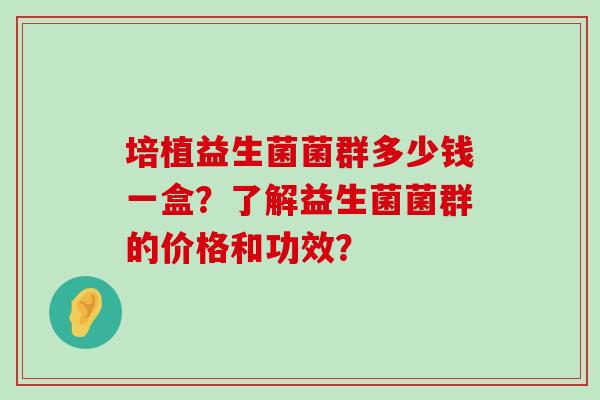 培植益生菌菌群多少钱一盒？了解益生菌菌群的价格和功效？